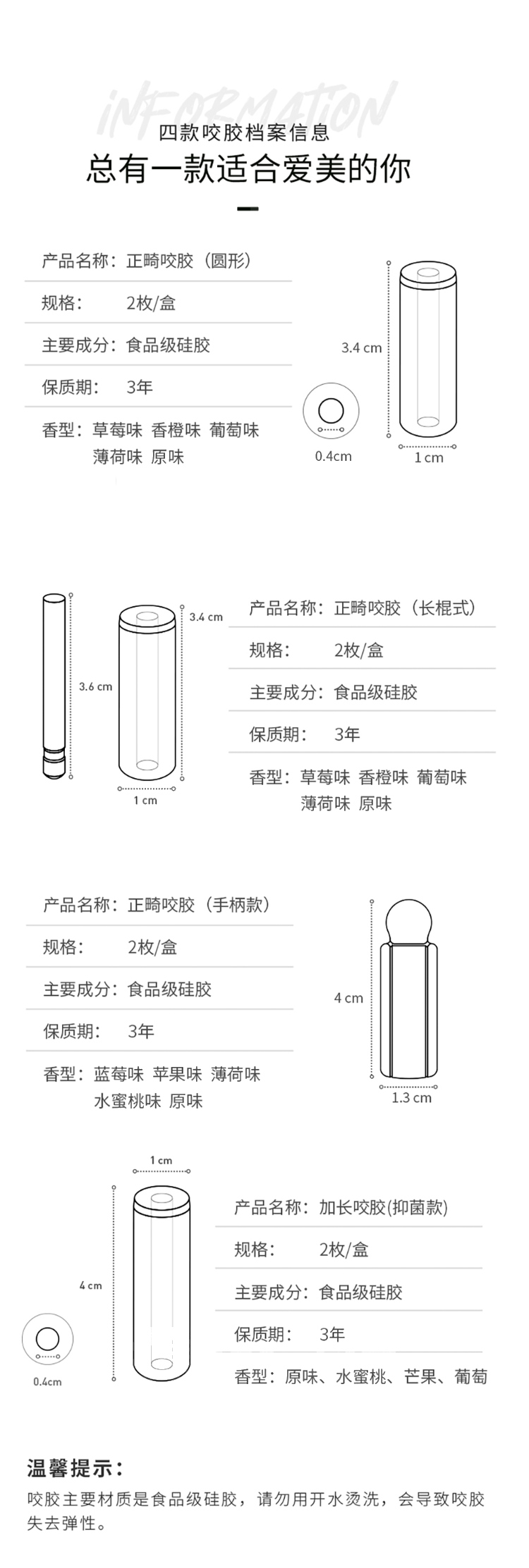 INFORMATION

四款咬胶档案信息

总有一款适合爱美的你

产品名称：正畸咬胶（圆形）

规格：　2枚/盒

主要成分：食品级硅胶

保质期：　3年

香型：草莓味 香橙味 葡萄味
薄荷味 原味

3.4 cm

0.4cm

1 cm

3.6 cm

3.4 cm

1 cm

产品名称：正畸咬胶（长棍式）

规格：　2枚/盒

主要成分：食品级硅胶

保质期：　3年

香型：草莓味 香橙味 葡萄味
薄荷味 原味

产品名称：正畸咬胶（手柄款）

规格：　2枚/盒

主要成分：食品级硅胶

保质期：　3年

香型：蓝莓味 苹果味 薄荷味
水蜜桃味 原味

4 cm

1.3 cm

1 cm

4 cm

0.4cm

产品名称：加长咬胶(抑菌款)

规格：　2枚/盒

主要成分：食品级硅胶

保质期：　3年

香型：原味、水蜜桃、芒果、葡萄

温馨提示：

咬胶主要材质是食品级硅胶，请勿用开水烫洗，会导致咬胶失去弹性。